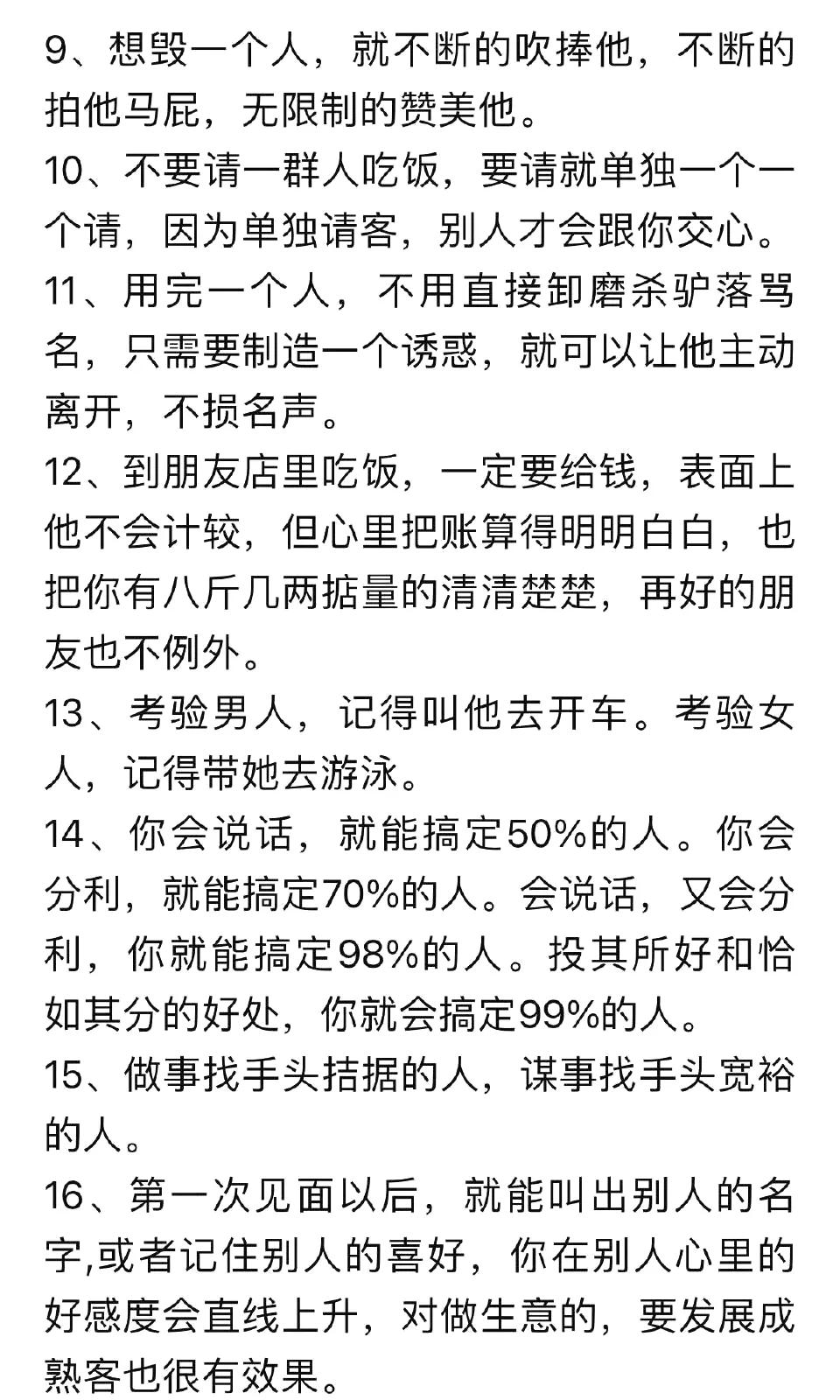 9、想毁一个人，就不断的吹捧他，不断的拍他马屁，无限制的赞美他。
10、不要请一群人吃饭，要请就单独一个一个请，因为单独请客，别人才会跟你交心。
11、用完一个人，不用直接卸磨杀驴落骂名，只需要制造一个诱惑，就可以让他主动离开，不损名声。
12、到朋友店里吃饭，一定要给钱，表面上他不会计较，但心里把账算得明明白白，也把你有八斤几两掂量的清清楚楚，再好的朋友也不例外。
13、考验男人，记得叫他去开车。考验女人，记得带她去游泳。
14、你会说话，就能搞定50%的人。你会分利，就能搞定70%的人。会说话，又会分利，你就能搞定98%的人。投其所好和恰如其分的好处，你就会搞定99%的人。
15、做事找手头拮据的人，谋事找手头宽裕的人。
16、第一次见面以后，就能叫出别人的名字,或者记住别人的喜好，你在别人心里的好感度会直线上升，对做生意的，要发展成熟客也很有效果。